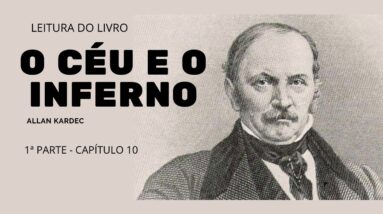 LEITURA DO LIVRO

O CÉU E O INFERNO

ALLAN KARDEC

1ª PARTE - CAPÍTULO 10